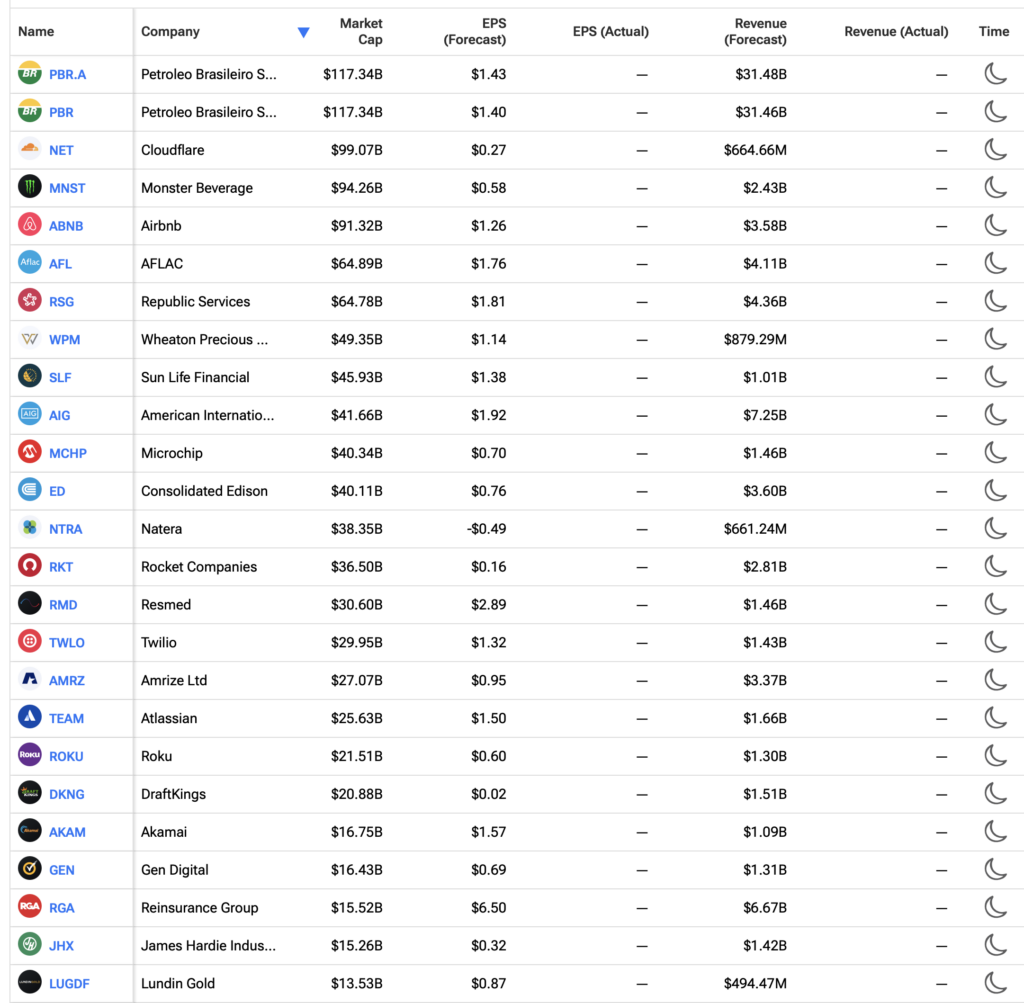 | Name | Company | Market Cap | EPS (Forecast) | EPS (Actual) | Revenue (Forecast) | Revenue (Actual) | Time |
|---|---|---|---|---|---|---|---|
| PBR.A | Petroleo Brasileiro S... | $117.34B | $1.43 | — | $31.48B | — | |
| PBR | Petroleo Brasileiro S... | $117.34B | $1.40 | — | $31.46B | — | |
| NET | Cloudflare | $99.07B | $0.27 | — | $664.66M | — | |
| MNST | Monster Beverage | $94.26B | $0.58 | — | $2.43B | — | |
| ABNB | Airbnb | $91.32B | $1.26 | — | $3.58B | — | |
| AFL | AFLAC | $64.89B | $1.76 | — | $4.11B | — | |
| RSG | Republic Services | $64.78B | $1.81 | — | $4.36B | — | |
| WPM | Wheaton Precious ... | $49.35B | $1.14 | — | $879.29M | — | |
| SLF | Sun Life Financial | $45.93B | $1.38 | — | $1.01B | — | |
| AIG | American Internatio... | $41.66B | $1.92 | — | $7.25B | — | |
| MCHP | Microchip | $40.34B | $0.70 | — | $1.46B | — | |
| ED | Consolidated Edison | $40.11B | $0.76 | — | $3.60B | — | |
| NTRA | Natera | $38.35B | -$0.49 | — | $661.24M | — | |
| RKT | Rocket Companies | $36.50B | $0.16 | — | $2.81B | — | |
| RMD | Resmed | $30.60B | $2.89 | — | $1.46B | — | |
| TWLO | Twilio | $29.95B | $1.32 | — | $1.43B | — | |
| AMRZ | Amrize Ltd | $27.07B | $0.95 | — | $3.37B | — | |
| TEAM | Atlassian | $25.63B | $1.50 | — | $1.66B | — | |
| ROKU | Roku | $21.51B | $0.60 | — | $1.30B | — | |
| DKNG | DraftKings | $20.88B | $0.02 | — | $1.51B | — | |
| AKAM | Akamai | $16.75B | $1.57 | — | $1.09B | — | |
| GEN | Gen Digital | $16.43B | $0.69 | — | $1.31B | — | |
| RGA | Reinsurance Group | $15.52B | $6.50 | — | $6.67B | — | |
| JHX | James Hardie Indus... | $15.26B | $0.32 | — | $1.42B | — | |
| LUGDF | Lundin Gold | $13.53B | $0.87 | — | $494.47M | — | |